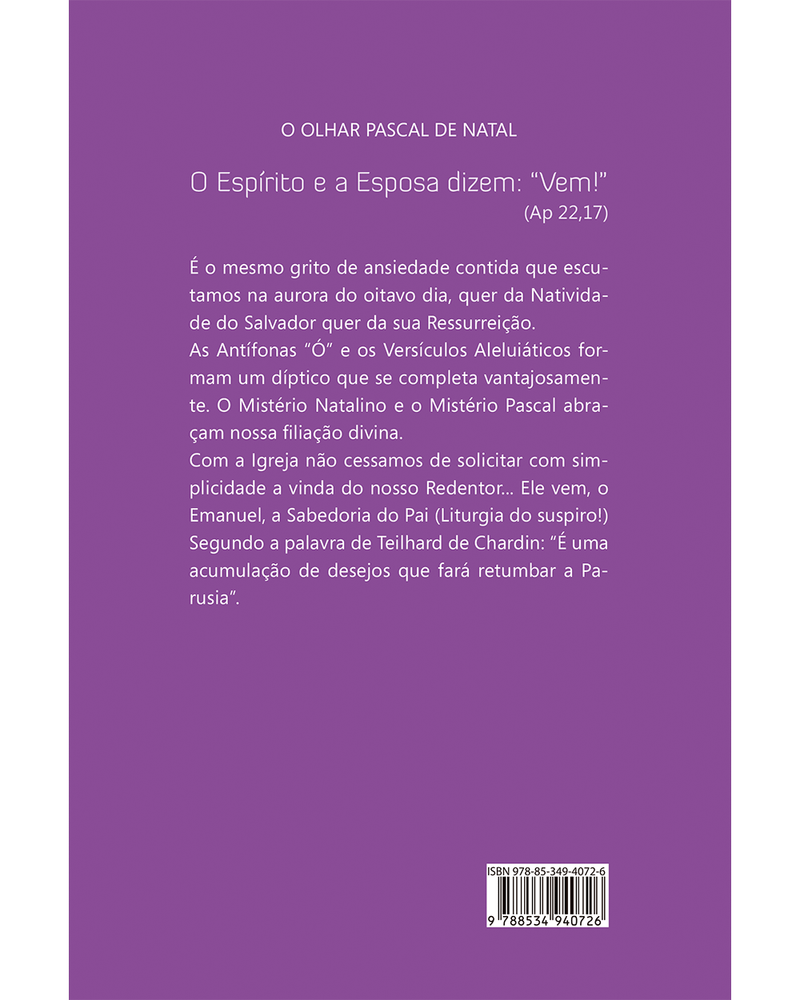 O OLHAR PASCAL DE NATAL

O Espírito e a Esposa dizem: “Vem!”
(Ap 22,17)

É o mesmo grito de ansiedade contida que escutamos na aurora do oitavo dia, quer da Natividade do Salvador quer da sua Ressurreição.
As Antífonas “Ó” e os Versículos Aleluiáticos formam um díptico que se completa vantajosamente. O Mistério Natalino e o Mistério Pascal abraçam nossa filiação divina.
Com a Igreja não cessamos de solicitar com simplicidade a vinda do nosso Redentor... Ele vem, o Emanuel, a Sabedoria do Pai (Liturgia do suspiro!) Segundo a palavra de Teilhard de Chardin: “É uma acumulação de desejos que fará retumbar a Parusia”.

ISBN 978-85-349-4072-6
9 788534 940726